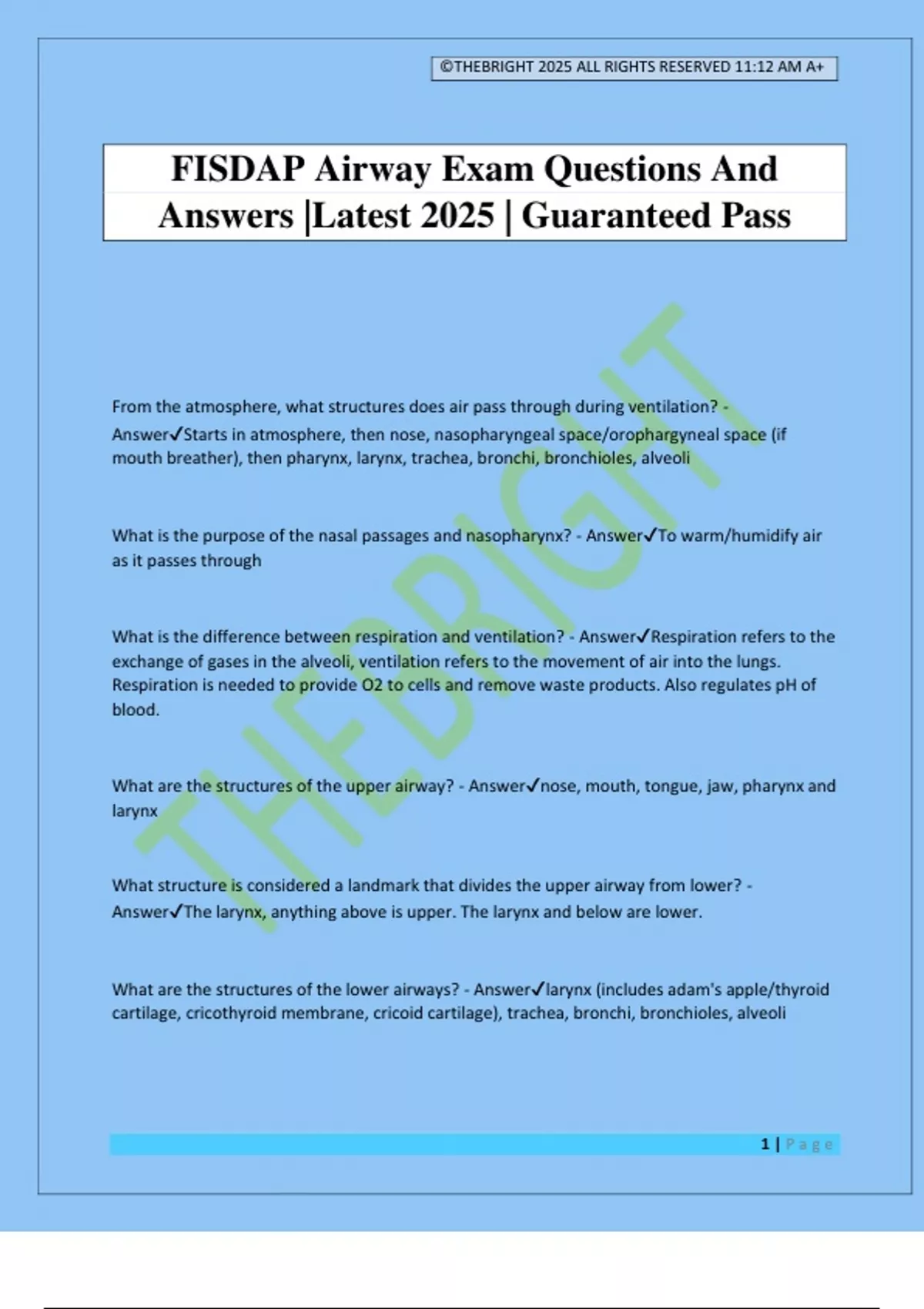 ©THEBRIGHT 2025 ALL RIGHTS RESERVED 11:12 AM A+

FISDAP Airway Exam Questions And Answers |Latest 2025 | Guaranteed Pass

THEBRIGHT

From the atmosphere, what structures does air pass through during ventilation? - Answer✓Starts in atmosphere, then nose, nasopharyngeal space/orophargyneal space (if mouth breather), then pharynx, larynx, trachea, bronchi, bronchioles, alveoli

What is the purpose of the nasal passages and nasopharynx? - Answer✓To warm/humidify air as it passes through

What is the difference between respiration and ventilation? - Answer✓Respiration refers to the exchange of gases in the alveoli, ventilation refers to the movement of air into the lungs. Respiration is needed to provide O2 to cells and remove waste products. Also regulates pH of blood.

What are the structures of the upper airway? - Answer✓nose, mouth, tongue, jaw, pharynx and larynx

What structure is considered a landmark that divides the upper airway from lower? - Answer✓The larynx, anything above is upper. The larynx and below are lower.

What are the structures of the lower airways? - Answer✓larynx (includes adam's apple/thyroid cartilage, cricothyroid membrane, cricoid cartilage), trachea, bronchi, bronchioles, alveoli

1 | Page